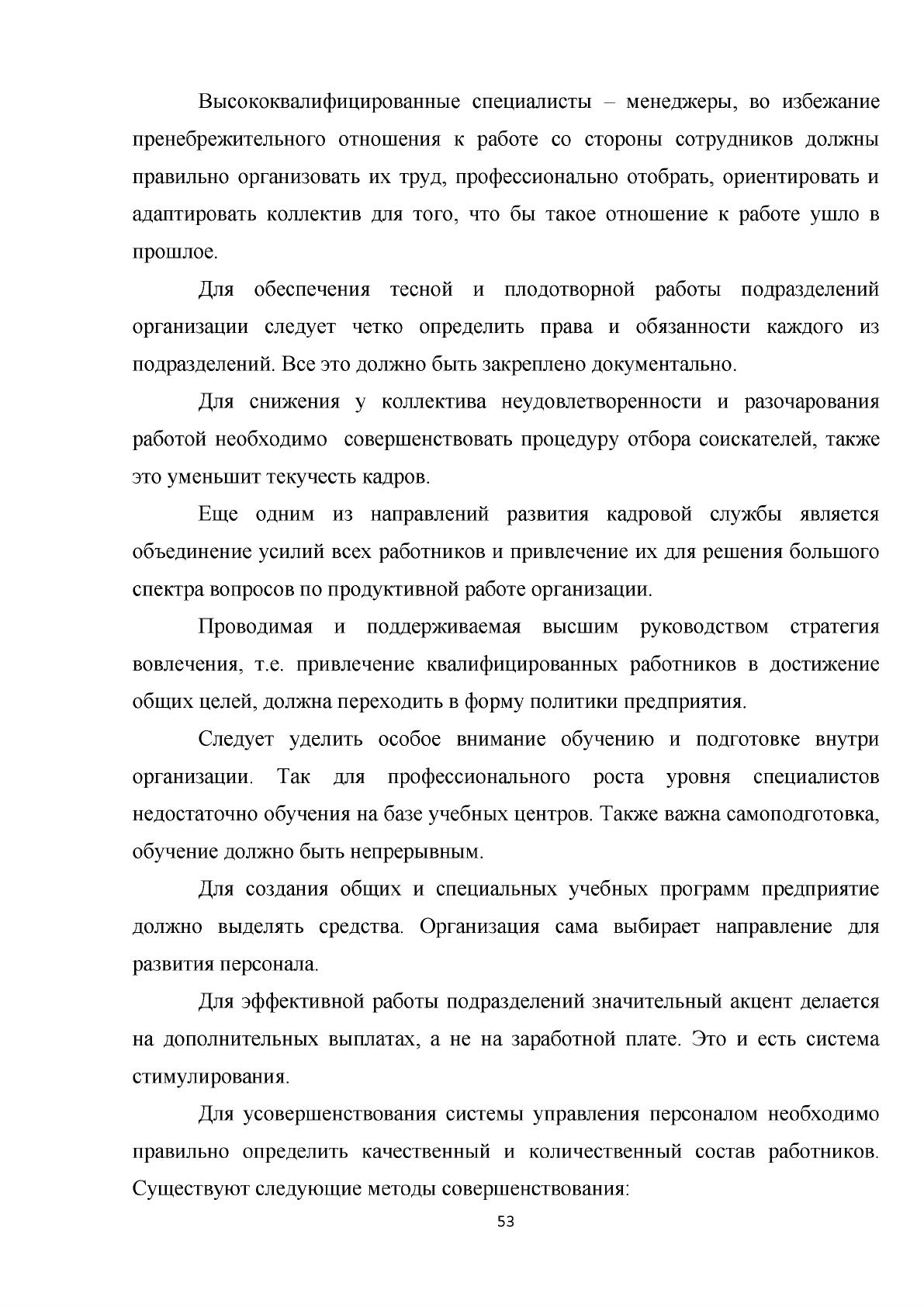 Высококвалифицированные специалисты – менеджеры, во избежание пренебрежительного отношения к работе со стороны сотрудников должны правильно организовать их труд, профессионально отобрать, ориентировать и адаптировать коллектив для того, что бы такое отношение к работе ушло в прошлое.

Для обеспечения тесной и плодотворной работы подразделений организации следует четко определить права и обязанности каждого из подразделений. Все это должно быть закреплено документально.

Для снижения у коллектива неудовлетворенности и разочарования работой необходимо совершенствовать процедуру отбора соискателей, также это уменьшит текучесть кадров.

Еще одним из направлений развития кадровой службы является объединение усилий всех работников и привлечение их для решения большого спектра вопросов по продуктивной работе организации.

Проводимая и поддерживаемая высшим руководством стратегия вовлечения, т.е. привлечение квалифицированных работников в достижение общих целей, должна переходить в форму политики предприятия.

Следует уделить особое внимание обучению и подготовке внутри организации. Так для профессионального роста уровня специалистов недостаточно обучения на базе учебных центров. Также важна самоподготовка, обучение должно быть непрерывным.

Для создания общих и специальных учебных программ предприятие должно выделять средства. Организация сама выбирает направление для развития персонала.

Для эффективной работы подразделений значительный акцент делается на дополнительных выплатах, а не на заработной плате. Это и есть система стимулирования.

Для усовершенствования системы управления персоналом необходимо правильно определить качественный и количественный состав работников. Существуют следующие методы совершенствования:

53